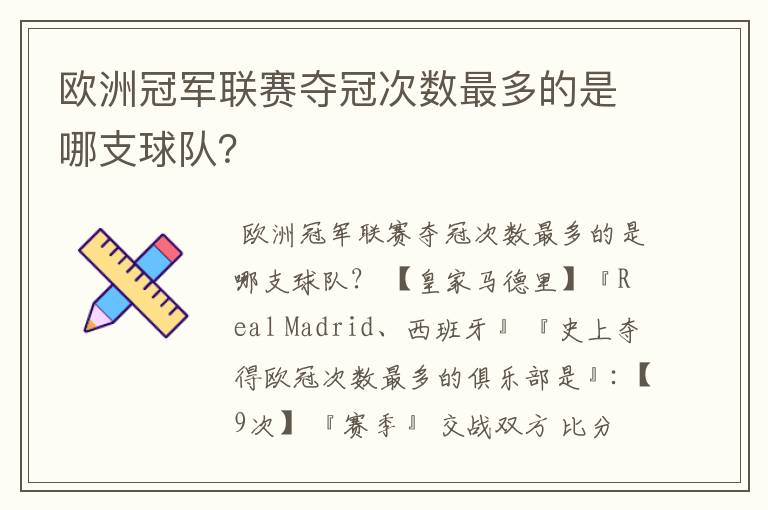 欧洲冠军联赛夺冠次数最多的是哪支球队?

欧洲冠军联赛夺冠次数最多的是哪支球队？ 【皇家马德里】『Real Madrid、西班牙』 『史上夺得欧冠次数最多的俱乐部是』:【9次】 『赛季』 交战双方 比分